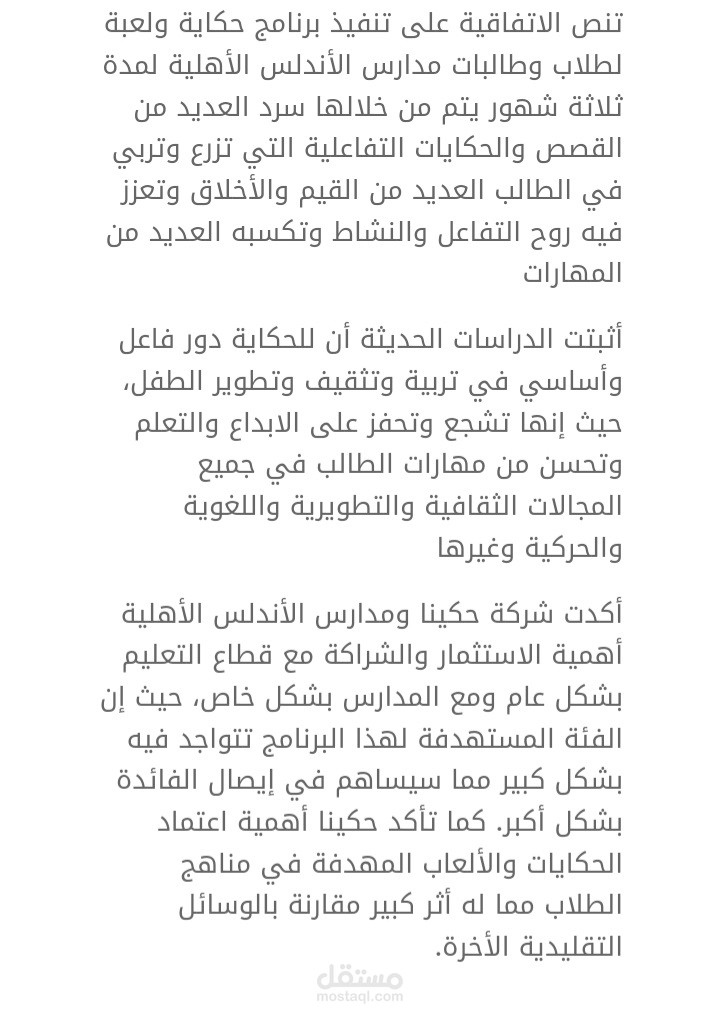 تنص الاتفاقية على تنفيذ برنامج حكاية ولعبة لطلاب وطالبات مدارس الأندلس الأهلية لمدة ثلاثة شهور يتم من خلالها سرد العديد من القصص والحكايات التفاعلية التي تزرع وتربي في الطالب العديد من القيم والأخلاق وتعزز فيه روح التفاعل والنشاط وتكسبه العديد من المهارات

أثبتت الدراسات الحديثة أن للحكاية دور فاعل وأساسي في تربية وتثقيف وتطوير الطفل، حيث إنها تشجع وتحفز على الابداع والتعلم وتحسن من مهارات الطالب في جميع المجالات الثقافية والتطويرية واللغوية والحركية وغيرها

أكدت شركة حكينا ومدارس الأندلس الأهلية أهمية الاستثمار والشراكة مع قطاع التعليم بشكل عام ومع المدارس بشكل خاص، حيث إن الفئة المستهدفة لهذا البرنامج تتواجد فيه بشكل كبير مما سيساهم في إيصال الفائدة بشكل أكبر. كما تأكد حكينا أهمية اعتماد الحكايات والألعاب المهدفة في مناهج الطلاب مما له أثر كبير مقارنة بالوسائل التقليدية الأخرة.

مستقل
mostaql.com